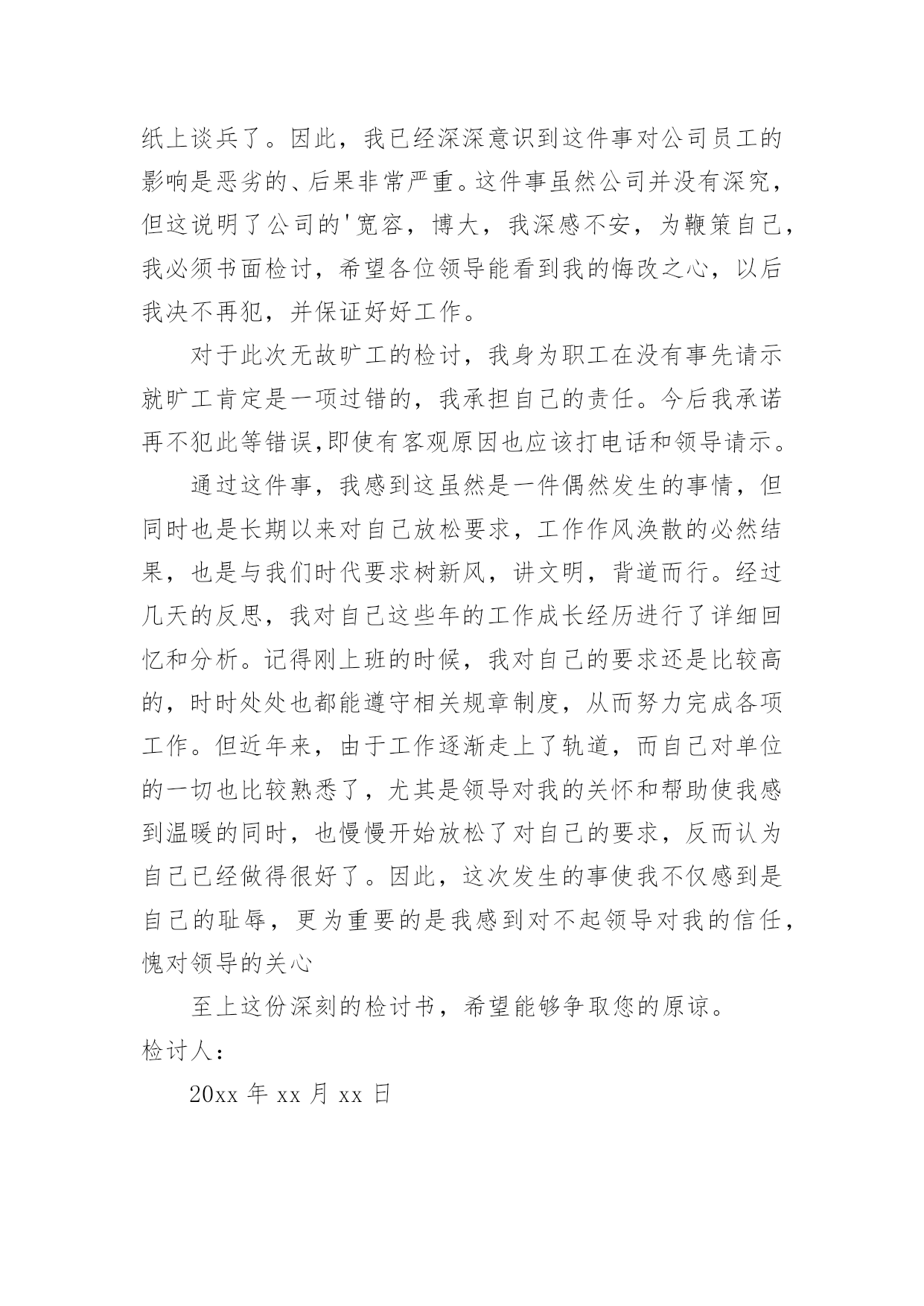 纸上谈兵了。因此，我已经深深意识到这件事对公司员工的影响是恶劣的、后果非常严重。这件事虽然公司并没有深究，但这说明了公司的'宽容，博大，我深感不安，为鞭策自己，我必须书面检讨，希望各位领导能看到我的悔改之心，以后我决不再犯，并保证好好工作。

对于此次无故旷工的检讨，我身为职工在没有事先请示就旷工肯定是一项过错的，我承担自己的责任。今后我承诺再不犯此等错误,即使有客观原因也应该打电话和领导请示。

通过这件事，我感到这虽然是一件偶然发生的事情，但同时也是长期以来对自己放松要求，工作作风涣散的必然结果，也是与我们时代要求树新风，讲文明，背道而行。经过几天的反思，我对自己这些年的工作成长经历进行了详细回忆和分析。记得刚上班的时候，我对自己的要求还是比较高的，时时处处也都能遵守相关规章制度，从而努力完成各项工作。但近年来，由于工作逐渐走上了轨道，而自己对单位的一切也比较熟悉了，尤其是领导对我的关怀和帮助使我感到温暖的同时，也慢慢开始放松了对自己的要求，反而认为自己已经做得很好了。因此，这次发生的事使我不仅感到是自己的耻辱，更为重要的是我感到对不起领导对我的信任，愧对领导的关心

至上这份深刻的检讨书，希望能够争取您的原谅。

检讨人：

20xx 年 xx 月 xx 日